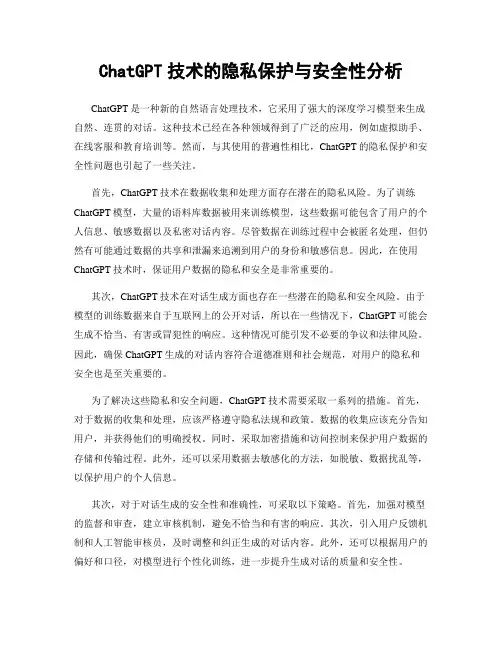 ChatGPT 技术的隐私保护与安全性分析

ChatGPT 是一种新的自然语言处理技术，它采用了强大的深度学习模型来生成自然、连贯的对话。这种技术已经在各种领域得到了广泛的应用，例如虚拟助手、在线客服和教育培训等。然而，与其使用的普遍性相比，ChatGPT 的隐私保护和安全性问题也引起了一些关注。

首先，ChatGPT 技术在数据收集和处理方面存在潜在的隐私风险。为了训练 ChatGPT 模型，大量的语料库数据被用来训练模型，这些数据可能包含了用户的个人信息、敏感数据以及私密对话内容。尽管数据在训练过程中会被匿名处理，但仍然有可能通过数据的共享和泄漏来追溯到用户的身份和敏感信息。因此，在使用 ChatGPT 技术时，保证用户数据的隐私和安全是非常重要的。

其次，ChatGPT 技术在对话生成方面也存在一些潜在的隐私和安全风险。由于模型的训练数据来自于互联网上的公开对话，所以在一些情况下，ChatGPT 可能会生成不恰当、有害或冒犯性的响应。这种情况可能引发不必要的争议和法律风险。因此，确保 ChatGPT 生成的对话内容符合道德准则和社会规范，对用户的隐私和安全也是至关重要的。

为了解决这些隐私和安全问题，ChatGPT 技术需要采取一系列的措施。首先，对于数据的收集和处理，应该严格遵守隐私法规和政策。数据的收集应该充分告知用户，并获得他们的明确授权。同时，采取加密措施和访问控制来保护用户数据的存储和传输过程。此外，还可以采用数据去敏感化的方法，如脱敏、数据扰乱等，以保护用户的个人信息。

其次，对于对话生成的安全性和准确性，可采取以下策略。首先，加强对模型的监督和审查，建立审核机制，避免不恰当和有害的响应。其次，引入用户反馈机制和人工智能审核员，及时调整和纠正生成的对话内容。此外，还可以根据用户的偏好和口径，对模型进行个性化训练，进一步提升生成对话的质量和安全性。